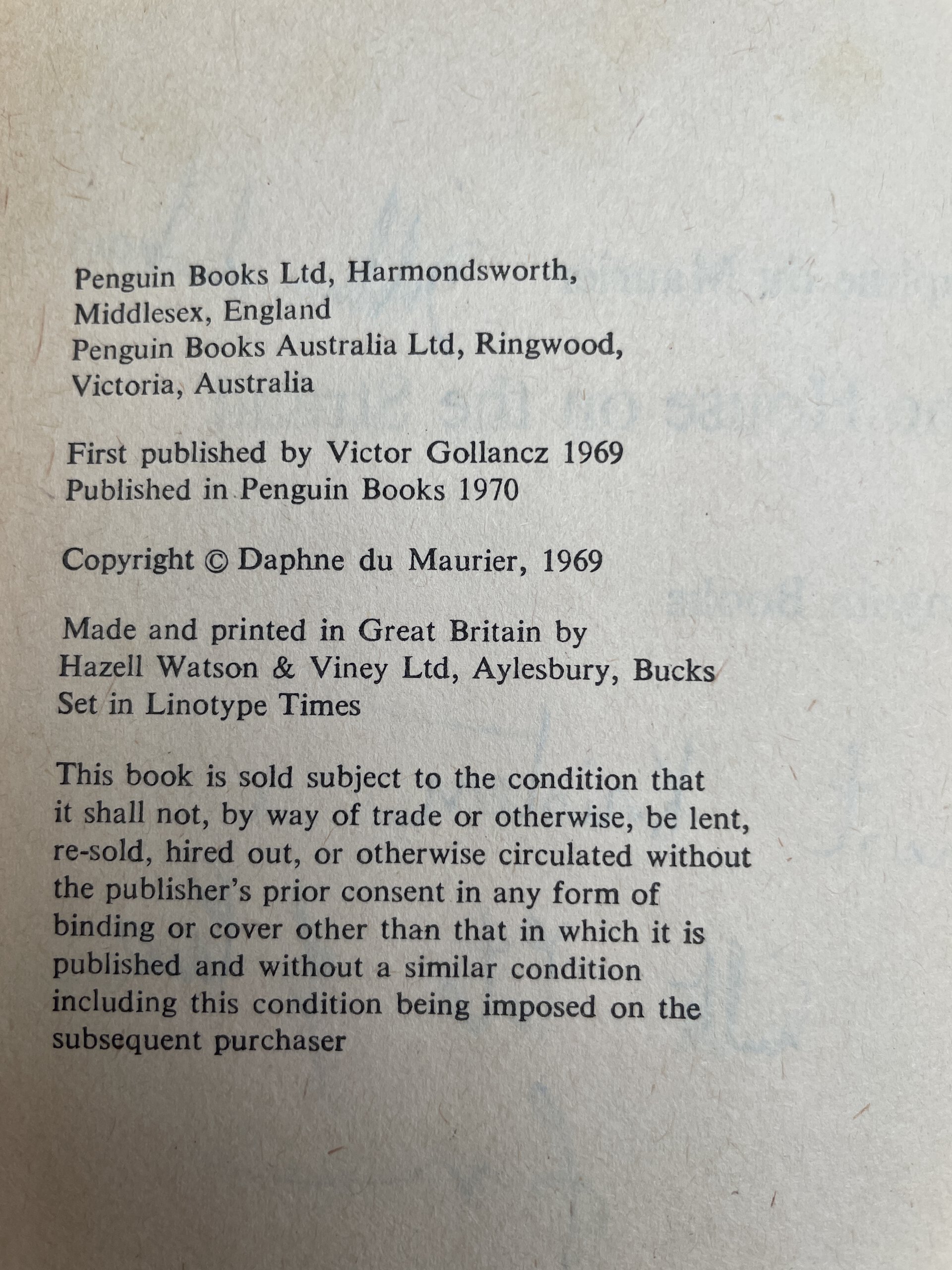 Penguin Books Ltd, Harmondsworth, Middlesex, England
Penguin Books Australia Ltd, Ringwood, Victoria, Australia

First published by Victor Gollancz 1969
Published in Penguin Books 1970

Copyright © Daphne du Maurier, 1969

Made and printed in Great Britain by Hazell Watson & Viney Ltd, Aylesbury, Bucks
Set in Linotype Times

This book is sold subject to the condition that it shall not, by way of trade or otherwise, be lent, re-sold, hired out, or otherwise circulated without the publisher's prior consent in any form of binding or cover other than that in which it is published and without a similar condition including this condition being imposed on the subsequent purchaser